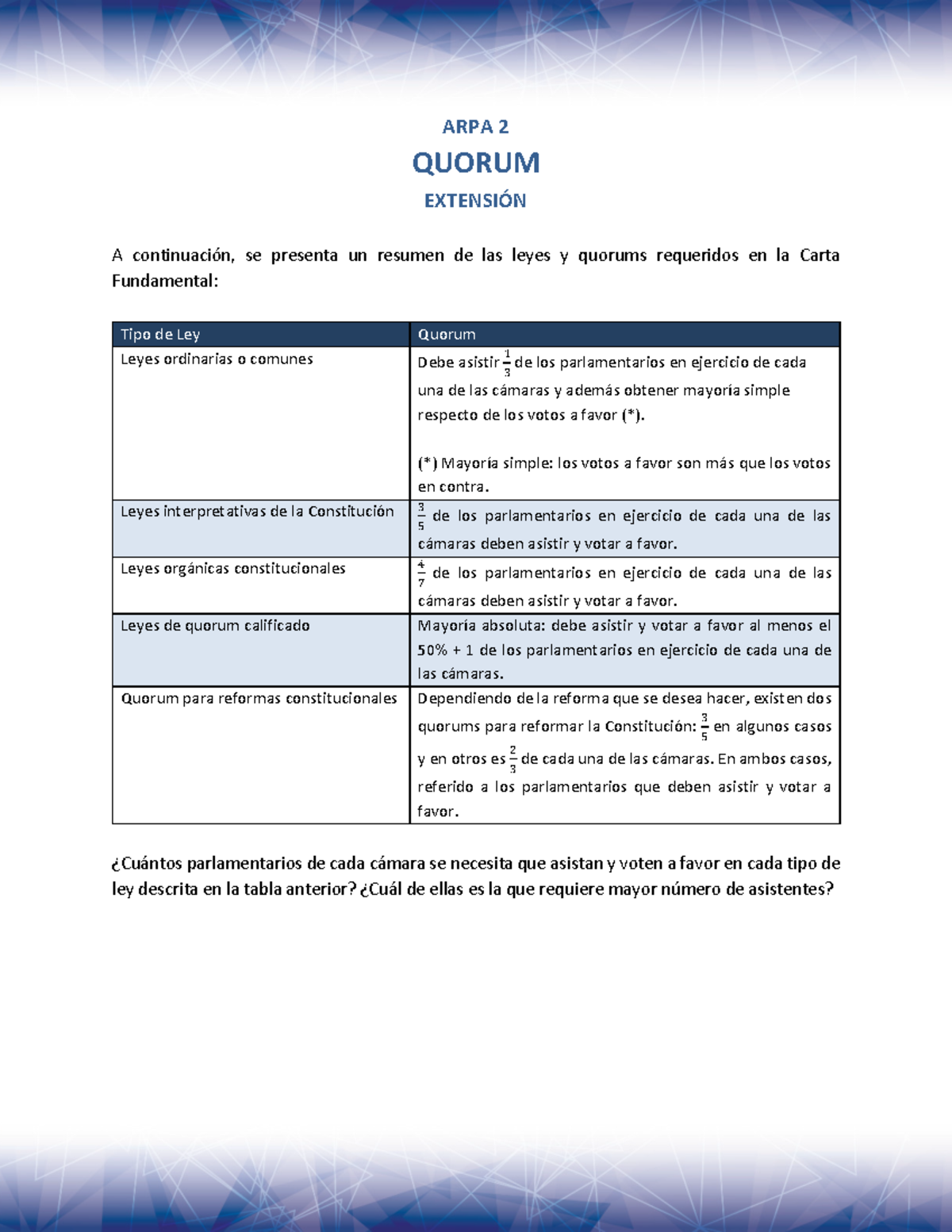 ARPA 2

QUORUM

EXTENSIÓN

A continuación, se presenta un resumen de las leyes y quorums requeridos en la Carta Fundamental:

| Tipo de Ley | Quorum |
|---|---|
| Leyes ordinarias o comunes | Debe asistir $\frac{1}{3}$ de los parlamentarios en ejercicio de cada una de las cámaras y además obtener mayoría simple respecto de los votos a favor (*). (*) Mayoría simple: los votos a favor son más que los votos en contra. |
| Leyes interpretativas de la Constitución | $\frac{3}{5}$ de los parlamentarios en ejercicio de cada una de las cámaras deben asistir y votar a favor. |
| Leyes orgánicas constitucionales | $\frac{4}{7}$ de los parlamentarios en ejercicio de cada una de las cámaras deben asistir y votar a favor. |
| Leyes de quorum calificado | Mayoría absoluta: debe asistir y votar a favor al menos el 50% + 1 de los parlamentarios en ejercicio de cada una de las cámaras. |
| Quorum para reformas constitucionales | Dependiendo de la reforma que se desea hacer, existen dos quorums para reformar la Constitución: $\frac{3}{5}$ en algunos casos y en otros es $\frac{2}{3}$ de cada una de las cámaras. En ambos casos, referido a los parlamentarios que deben asistir y votar a favor. |

¿Cuántos parlamentarios de cada cámara se necesita que asistan y voten a favor en cada tipo de ley descrita en la tabla anterior? ¿Cuál de ellas es la que requiere mayor número de asistentes?